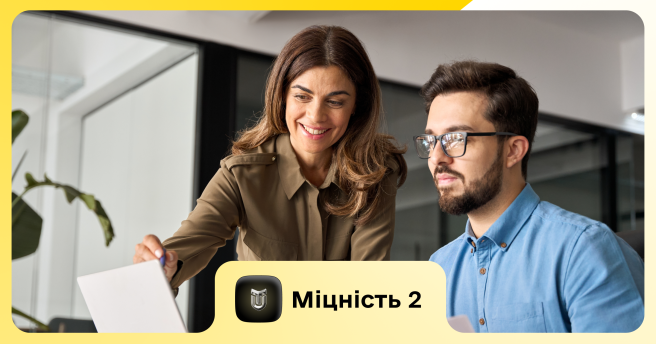 Міцність 2